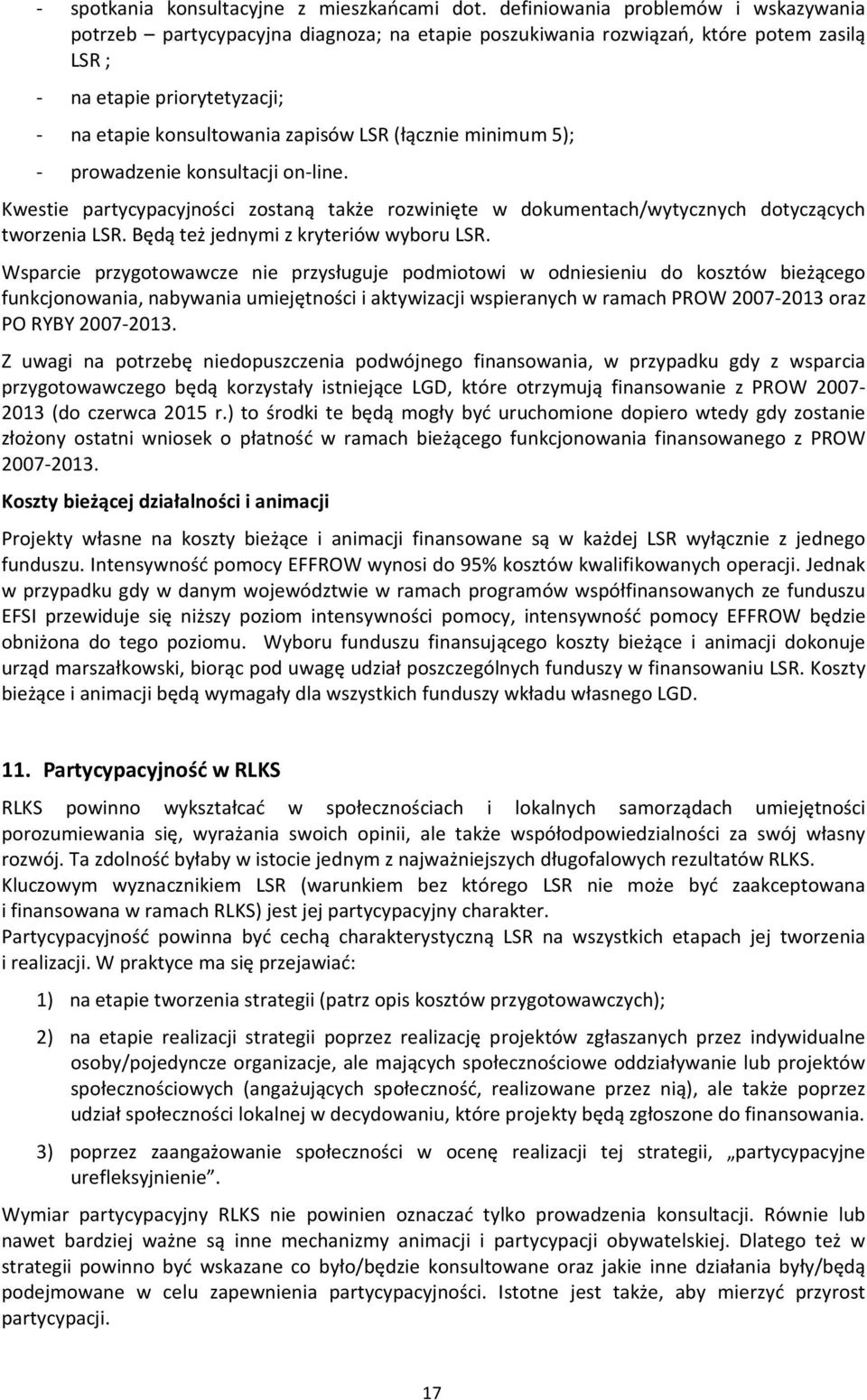 - spotkania konsultacyjne z mieszkańcami dot. definiowania problemów i wskazywania potrzeb – partycypacyjna diagnoza; na etapie poszukiwania rozwiązań, które potem zasilą LSR ;

- na etapie priorytetyzacji;

- na etapie konsultowania zapisów LSR (łącznie minimum 5);

- prowadzenie konsultacji on-line.

Kwestie partycypacyjności zostaną także rozwinięte w dokumentach/wytycznych dotyczących tworzenia LSR. Będą też jednymi z kryteriów wyboru LSR.

Wsparcie przygotowawcze nie przysługuje podmiotowi w odniesieniu do kosztów bieżącego funkcjonowania, nabywania umiejętności i aktywizacji wspieranych w ramach PROW 2007-2013 oraz PO RYBY 2007-2013.

Z uwagi na potrzebę niedopuszczenia podwójnego finansowania, w przypadku gdy z wsparcia przygotowawczego będą korzystały istniejące LGD, które otrzymują finansowanie z PROW 2007-2013 (do czerwca 2015 r.) to środki te będą mogły być uruchomione dopiero wtedy gdy zostanie złożony ostatni wniosek o płatność w ramach bieżącego funkcjonowania finansowanego z PROW 2007-2013.

Koszty bieżącej działalności i animacji

Projekty własne na koszty bieżące i animacji finansowane są w każdej LSR wyłącznie z jednego funduszu. Intensywność pomocy EFFROW wynosi do 95% kosztów kwalifikowanych operacji. Jednak w przypadku gdy w danym województwie w ramach programów współfinansowanych ze funduszu EFSI przewiduje się niższy poziom intensywności pomocy, intensywność pomocy EFFROW będzie obniżona do tego poziomu. Wyboru funduszu finansującego koszty bieżące i animacji dokonuje urząd marszałkowski, biorąc pod uwagę udział poszczególnych funduszy w finansowaniu LSR. Koszty bieżące i animacji będą wymagały dla wszystkich funduszy wkładu własnego LGD.

11. Partycypacyjność w RLKS

RLKS powinno wykształcać w społecznościach i lokalnych samorządach umiejętności porozumiewania się, wyrażania swoich opinii, ale także współodpowiedzialności za swój własny rozwój. Ta zdolność byłaby w istocie jednym z najważniejszych długofalowych rezultatów RLKS.
Kluczowym wyznacznikiem LSR (warunkiem bez którego LSR nie może być zaakceptowana i finansowana w ramach RLKS) jest jej partycypacyjny charakter.
Partycypacyjność powinna być cechą charakterystyczną LSR na wszystkich etapach jej tworzenia i realizacji. W praktyce ma się przejawiać:

1) na etapie tworzenia strategii (patrz opis kosztów przygotowawczych);

2) na etapie realizacji strategii poprzez realizację projektów zgłaszanych przez indywidualne osoby/pojedyncze organizacje, ale mających społecznościowe oddziaływanie lub projektów społecznościowych (angażujących społeczność, realizowane przez nią), ale także poprzez udział społeczności lokalnej w decydowaniu, które projekty będą zgłoszone do finansowania.

3) poprzez zaangażowanie społeczności w ocenę realizacji tej strategii, „partycypacyjne urefleksyjnienie”.

Wymiar partycypacyjny RLKS nie powinien oznaczać tylko prowadzenia konsultacji. Równie lub nawet bardziej ważne są inne mechanizmy animacji i partycypacji obywatelskiej. Dlatego też w strategii powinno być wskazane co było/będzie konsultowane oraz jakie inne działania były/będą podejmowane w celu zapewnienia partycypacyjności. Istotne jest także, aby mierzyć przyrost partycypacji.

17